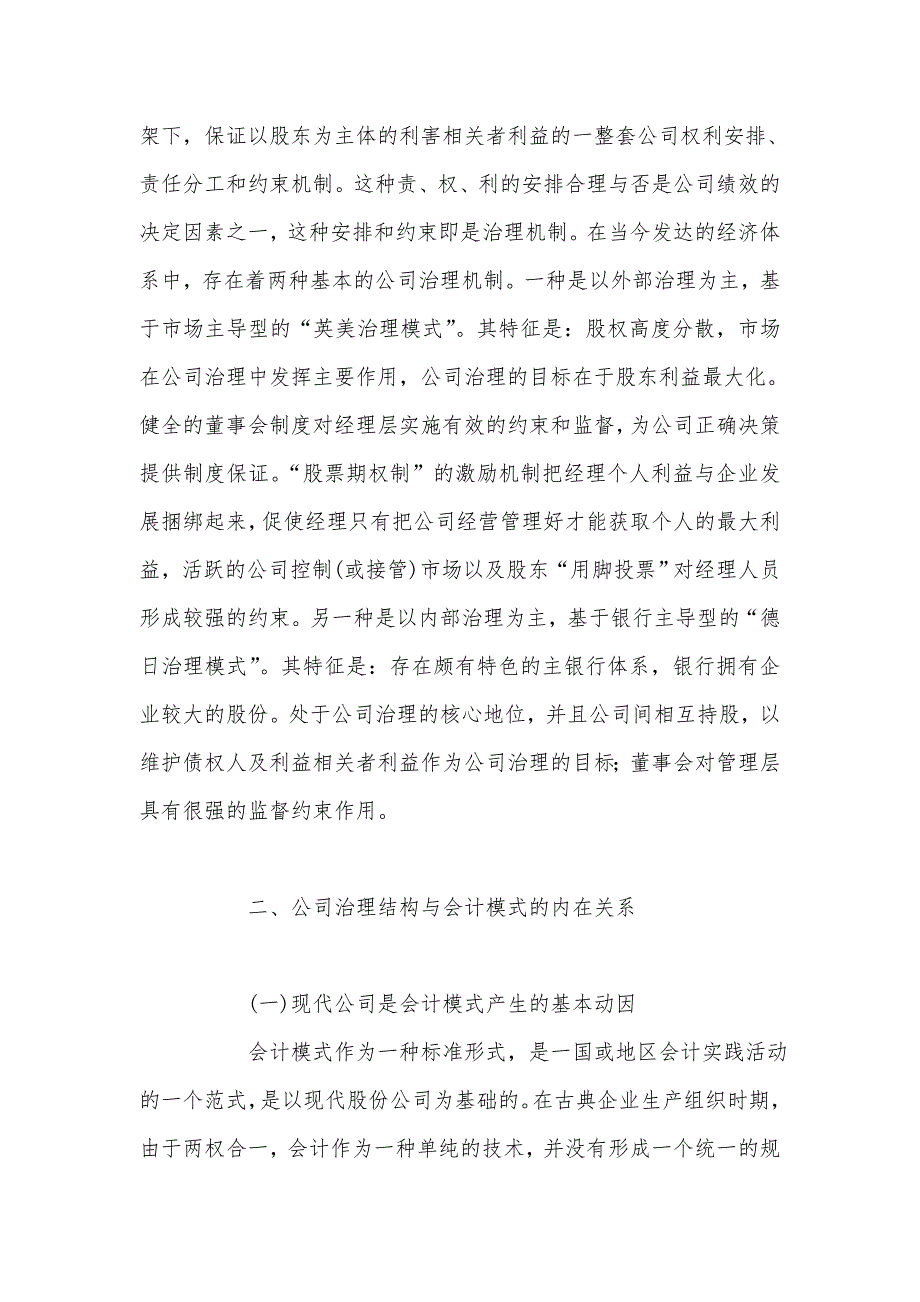 架下，保证以股东为主体的利害相关者利益的一整套公司权利安排、责任分工和约束机制。这种责、权、利的安排合理与否是公司绩效的决定因素之一，这种安排和约束即是治理机制。在当今发达的经济体系中，存在着两种基本的公司治理机制。一种是以外部治理为主，基于市场主导型的“英美治理模式”。其特征是：股权高度分散，市场在公司治理中发挥主要作用，公司治理的目标在于股东利益最大化。健全的董事会制度对经理层实施有效的约束和监督，为公司正确决策提供制度保证。“股票期权制”的激励机制把经理个人利益与企业发展捆绑起来，促使经理只有把公司经营管理好才能获取个人的最大利益，活跃的公司控制(或接管)市场以及股东“用脚投票”对经理人员形成较强的约束。另一种是以内部治理为主，基于银行主导型的“德日治理模式”。其特征是：存在颇有特色的主银行体系，银行拥有企业较大的股份。处于公司治理的核心地位，并且公司间相互持股，以维护债权人及利益相关者利益作为公司治理的目标；董事会对管理层具有很强的监督约束作用。

二、公司治理结构与会计模式的内在关系

(一)现代公司是会计模式产生的基本动因

会计模式作为一种标准形式，是一国或地区会计实践活动的一个范式，是以现代股份公司为基础的。在古典企业生产组织时期，由于两权合一，会计作为一种单纯的技术，并没有形成一个统一的规